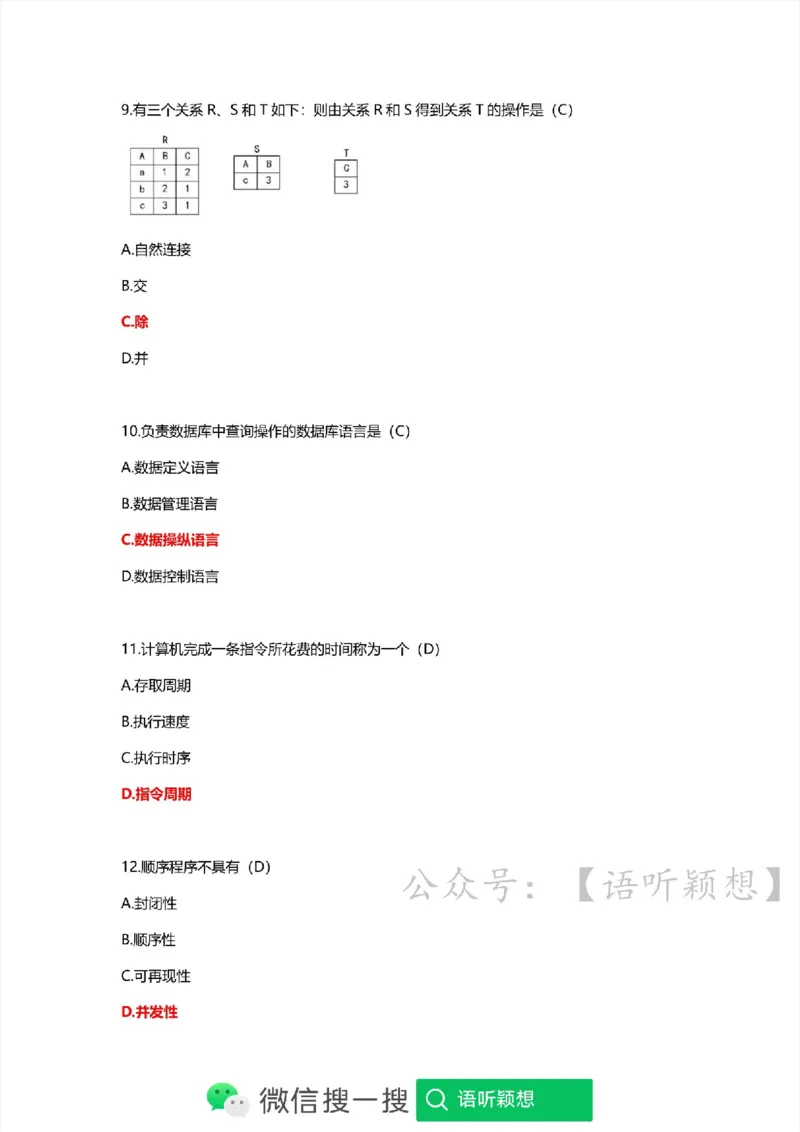 9.有三个关系 R、S 和 T 如下：则由关系 R 和 S 得到关系 T 的操作是（C）

R

| A | B | C |
|---|---|---|
| a | 1 | 2 |
| b | 2 | 1 |
| c | 3 | 1 |

S

| A | B |
|---|---|
| c | 3 |

T

| C |
|---|
| 3 |

A.自然连接

B.交

C.除

D.并

10.负责数据库中查询操作的数据库语言是（C）

A.数据定义语言

B.数据管理语言

C.数据操纵语言

D.数据控制语言

11.计算机完成一条指令所花费的时间称为一个（D）

A.存取周期

B.执行速度

C.执行时序

D.指令周期

12.顺序程序不具有（D）

公众号：【语听颖想】

A.封闭性

B.顺序性

C.可再现性

D.并发性

微信搜一搜 语听颖想